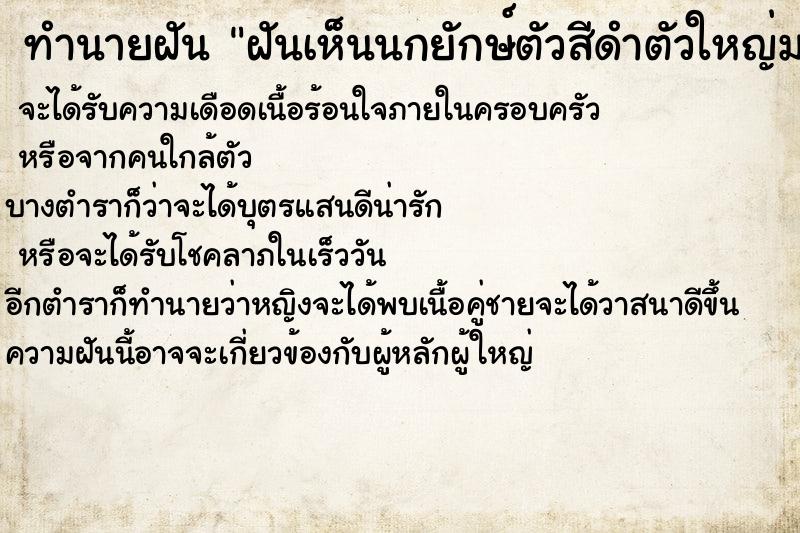 ทำนายฝัน "ฝันเห็นนกยักษ์ตัวสีดำตัวใหญ่ม

จะได้รับความเดือดเนื้อร้อนใจภายในครอบครัว หรือจากคนใกล้ตัว

บางตำราก็ว่าจะได้บุตรแสนดีน่ารัก หรือจะได้รับโชคลาภในเร็ววัน

อีกตำราก็ทำนายว่าหญิงจะได้พบเนื้อคู่ชายจะได้วาสนาดีขึ้น

ความฝันนี้อาจจะเกี่ยวข้องกับผู้หลักผู้ใหญ่